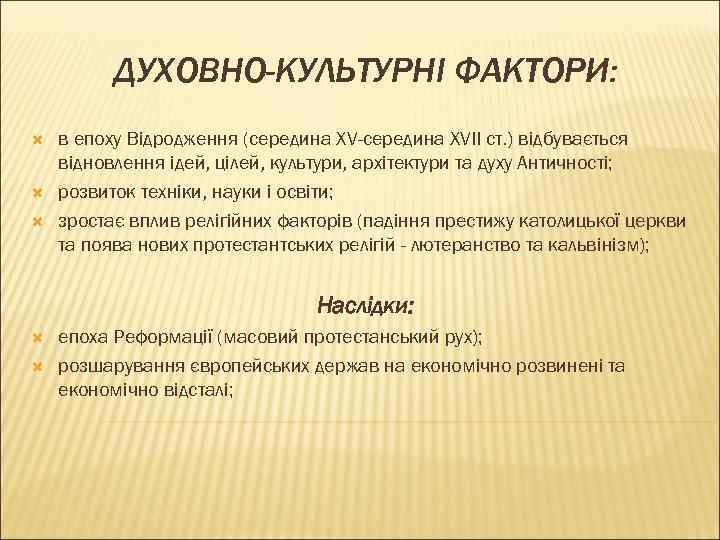 ДУХОВНО-КУЛЬТУРНІ ФАКТОРИ:

в епоху Відродження (середина XV-середина XVII ст.) відбувається відновлення ідей, цілей, культури, архітектури та духу Античності;

розвиток техніки, науки і освіти;

зростає вплив релігійних факторів (падіння престижу католицької церкви та поява нових протестантських релігій - лютеранство та кальвінізм);

Наслідки:

епоха Реформації (масовий протестанський рух);

розшарування європейських держав на економічно розвинені та економічно відсталі;